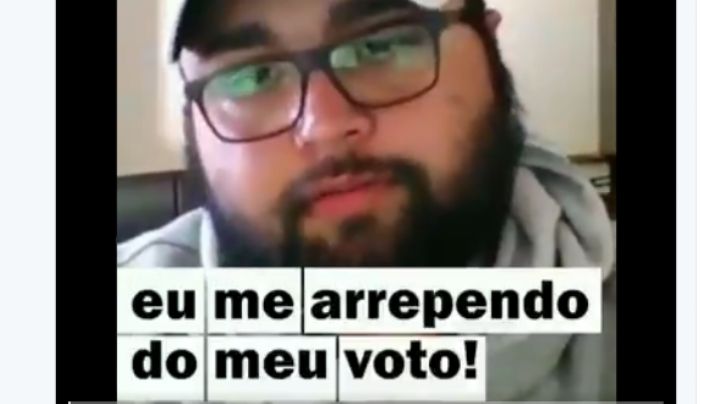 eu me arrependo do meu voto!